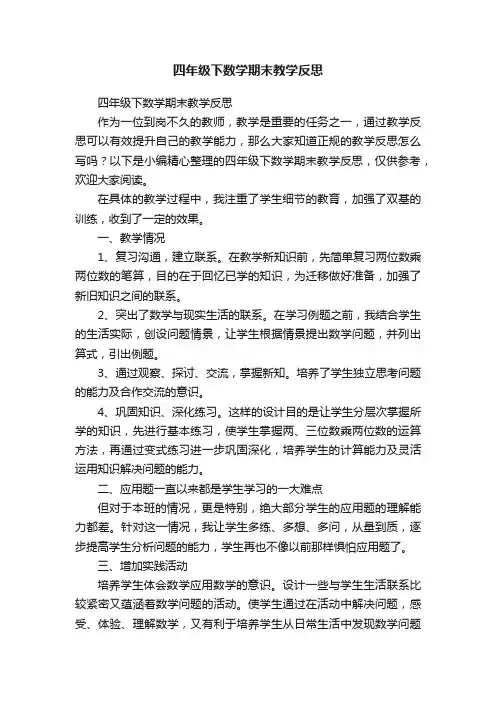 四年级下数学期末教学反思

四年级下数学期末教学反思

作为一位到岗不久的教师，教学是重要的任务之一，通过教学反思可以有效提升自己的教学能力，那么大家知道正规的教学反思怎么写吗？以下是小编精心整理的四年级下数学期末教学反思，仅供参考，欢迎大家阅读。

在具体的教学过程中，我注重了学生细节的教育，加强了双基的训练，收到了一定的效果。

一、教学情况

1、复习沟通，建立联系。在教学新知识前，先简单复习两位数乘两位数的笔算，目的在于回忆已学的知识，为迁移做好准备，加强了新旧知识之间的联系。

2、突出了数学与现实生活的联系。在学习例题之前，我结合学生的生活实际，创设问题情景，让学生根据情景提出数学问题，并列出算式，引出例题。

3、通过观察、探讨、交流，掌握新知。培养了学生独立思考问题的能力及合作交流的意识。

4、巩固知识、深化练习。这样的设计目的是让学生分层次掌握所学的知识，先进行基本练习，使学生掌握两、三位数乘两位数的运算方法，再通过变式练习进一步巩固深化，培养学生的计算能力及灵活运用知识解决问题的能力。

二、应用题一直以来都是学生学习的一大难点

但对于本班的情况，更是特别，绝大部分学生的应用题的理解能力都差。针对这一情况，我让学生多练、多想、多问，从量到质，逐步提高学生分析问题的能力，学生再也不像以前那样惧怕应用题了。

三、增加实践活动

培养学生体会数学应用数学的意识。设计一些与学生生活联系比较紧密又蕴涵着数学问题的活动。使学生通过在活动中解决问题，感受、体验、理解数学，又有利于培养学生从日常生活中发现数学问题